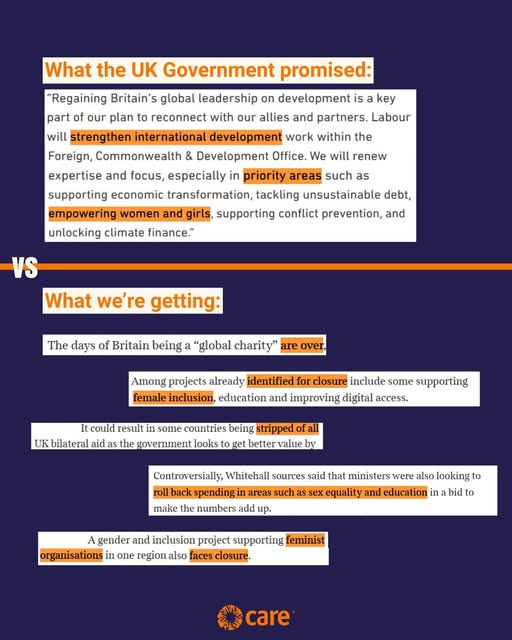 What the UK Government promised:

"Regaining Britain's global leadership on development is a key part of our plan to reconnect with our allies and partners. Labour will strengthen international development work within the Foreign, Commonwealth & Development Office. We will renew expertise and focus, especially in priority areas such as supporting economic transformation, tackling unsustainable debt, empowering women and girls, supporting conflict prevention, and unlocking climate finance."

VS

What we're getting:

The days of Britain being a "global charity" are over.

Among projects already identified for closure include some supporting female inclusion, education and improving digital access.

It could result in some countries being stripped of all UK bilateral aid as the government looks to get better value by

Controversially, Whitehall sources said that ministers were also looking to roll back spending in areas such as sex equality and education in a bid to make the numbers add up.

A gender and inclusion project supporting feminist organisations in one region also faces closure.

care